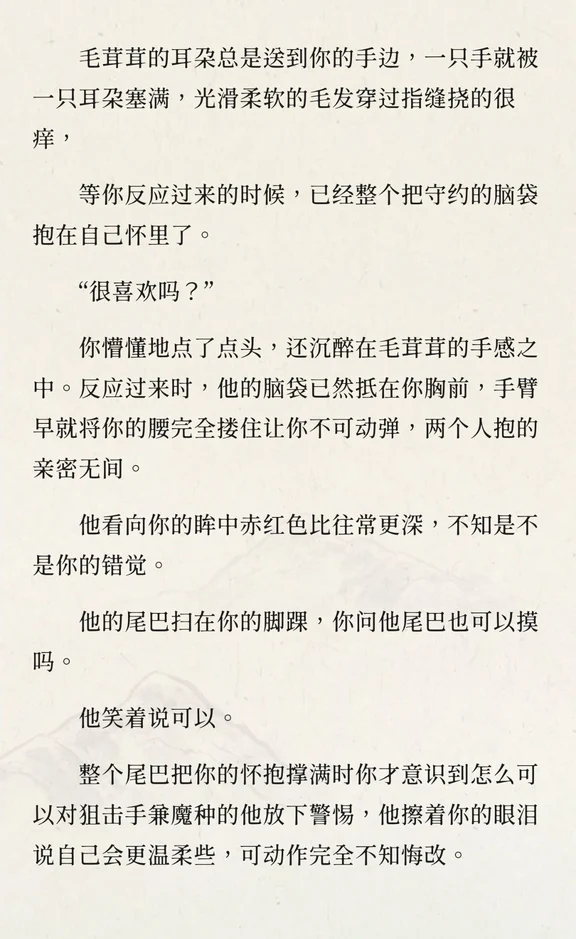 毛茸茸的耳朵总是送到你的手边，一只手就被一只耳朵塞满，光滑柔软的毛发穿过指缝挠的很痒，

等你反应过来的时候，已经整个把守约的脑袋抱在自己怀里了。

“很喜欢吗？”

你懵懂地点了点头，还沉醉在毛茸茸的手感之中。反应过来时，他的脑袋已然抵在你胸前，手臂早就将你的腰完全搂住让你不可动弹，两个人抱的亲密无间。

他看向你的眸中赤红色比往常更深，不知是不是你的错觉。

他的尾巴扫在你的脚踝，你问他尾巴也可以摸吗。

他笑着说可以。

整个尾巴把你的怀抱撑满时你才意识到怎么可以对狙击手兼魔种的他放下警惕，他擦着你的眼泪说自己会更温柔些，可动作完全不知悔改。